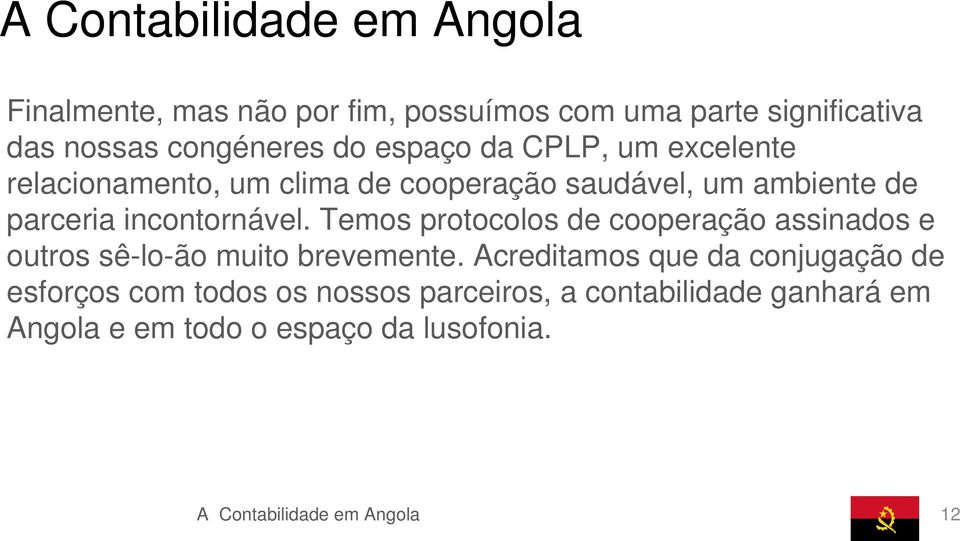 A Contabilidade em Angola

Finalmente, mas não por fim, possuímos com uma parte significativa das nossas congéneres do espaço da CPLP, um excelente relacionamento, um clima de cooperação saudável, um ambiente de parceria incontornável. Temos protocolos de cooperação assinados e outros sê-lo-ão muito brevemente. Acreditamos que da conjugação de esforços com todos os nossos parceiros, a contabilidade ganhará em Angola e em todo o espaço da lusofonia.

A Contabilidade em Angola

12